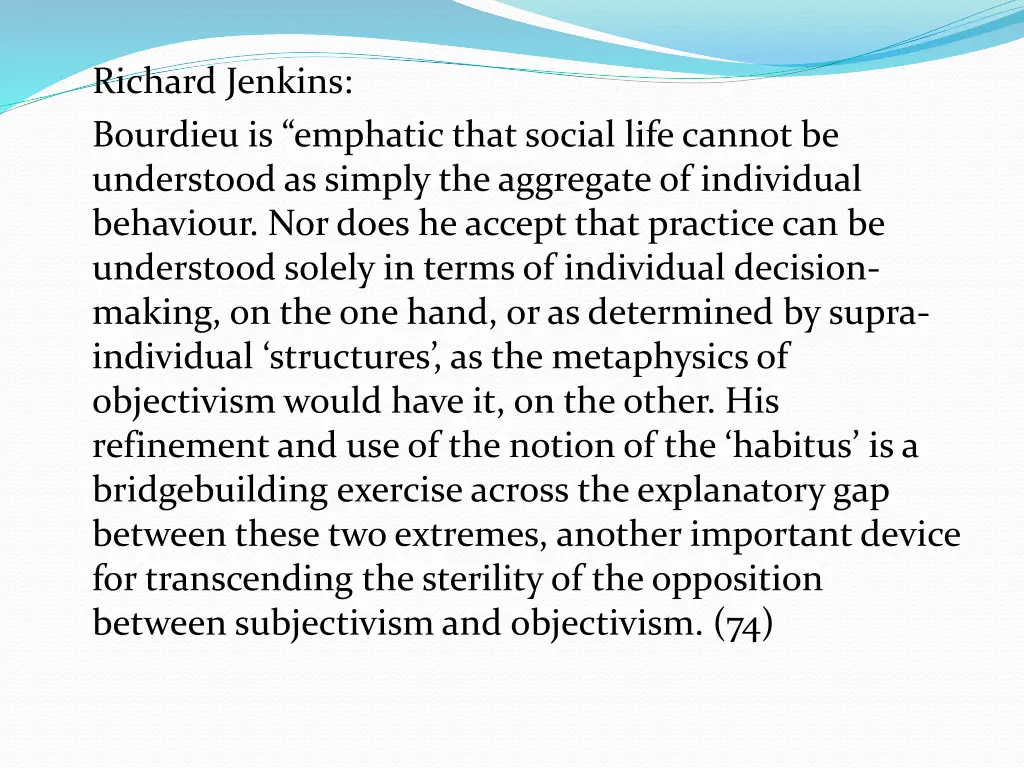 Richard Jenkins:

Bourdieu is “emphatic that social life cannot be understood as simply the aggregate of individual behaviour. Nor does he accept that practice can be understood solely in terms of individual decision-making, on the one hand, or as determined by supra-individual ‘structures’, as the metaphysics of objectivism would have it, on the other. His refinement and use of the notion of the ‘habitus’ is a bridgebuilding exercise across the explanatory gap between these two extremes, another important device for transcending the sterility of the opposition between subjectivism and objectivism. (74)